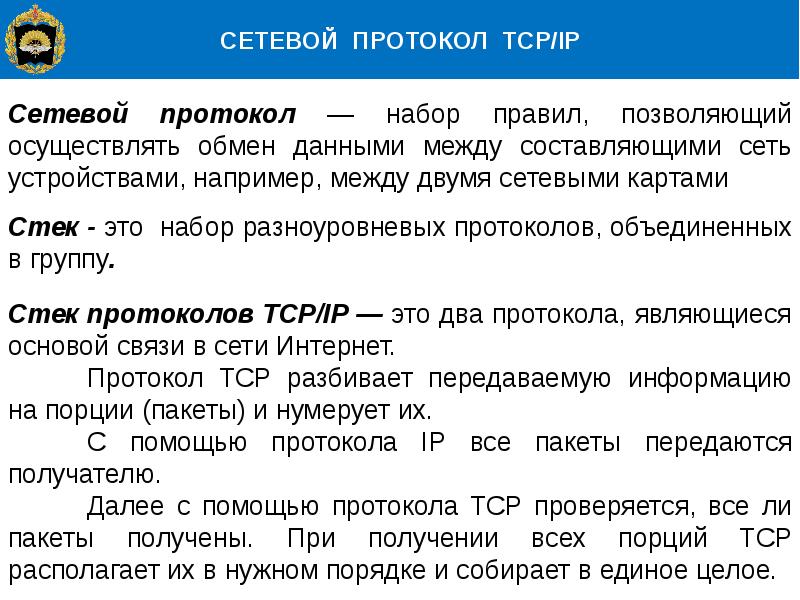 СЕТЕВОЙ ПРОТОКОЛ TCP/IP

Сетевой протокол — набор правил, позволяющий осуществлять обмен данными между составляющими сеть устройствами, например, между двумя сетевыми картами

Стек - это набор разноуровневых протоколов, объединенных в группу.

Стек протоколов TCP/IP — это два протокола, являющиеся основой связи в сети Интернет.

Протокол TCP разбивает передаваемую информацию на порции (пакеты) и нумерует их.

С помощью протокола IP все пакеты передаются получателю.

Далее с помощью протокола TCP проверяется, все ли пакеты получены. При получении всех порций TCP располагает их в нужном порядке и собирает в единое целое.